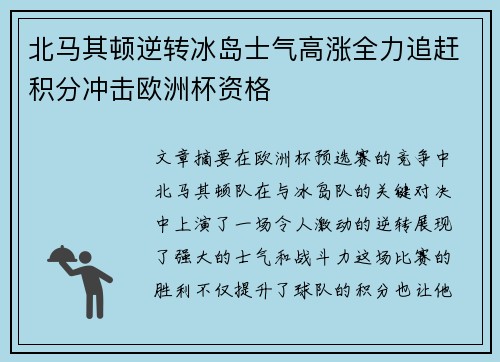 北马其顿逆转冰岛士气高涨全力追赶积分冲击欧洲杯资格

文章摘要在欧洲杯预选赛的竞争中北马其顿队在与冰岛队的关键对决中上演了一场令人激动的逆转展现了强大的士气和战斗力这场比赛的胜利不仅提升了球队的积分也让他